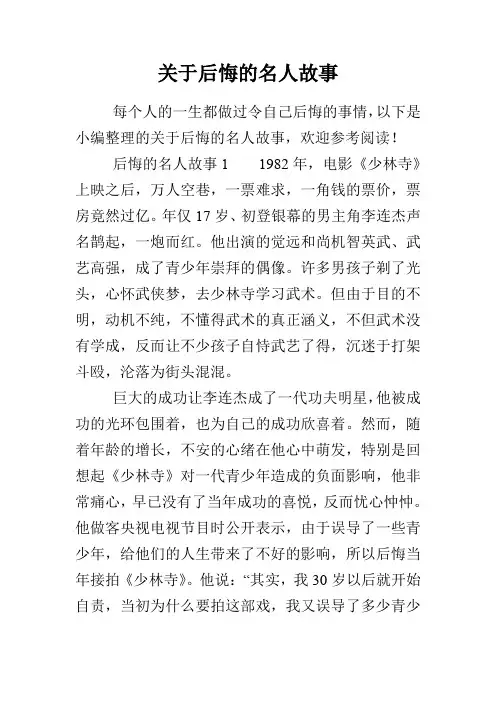 关于后悔的名人故事

每个人的一生都做过令自己后悔的事情，以下是小编整理的关于后悔的名人故事，欢迎参考阅读！

后悔的名人故事 1　　1982 年，电影《少林寺》上映之后，万人空巷，一票难求，一角钱的票价，票房竟然过亿。年仅 17 岁、初登银幕的男主角李连杰声名鹊起，一炮而红。他出演的觉远和尚机智英武、武艺高强，成了青少年崇拜的偶像。许多男孩子剃了光头，心怀武侠梦，去少林寺学习武术。但由于目的不明，动机不纯，不懂得武术的真正涵义，不但武术没有学成，反而让不少孩子自恃武艺了得，沉迷于打架斗殴，沦落为街头混混。

巨大的成功让李连杰成了一代功夫明星，他被成功的光环包围着，也为自己的成功欣喜着。然而，随着年龄的增长，不安的心绪在他心中萌发，特别是回想起《少林寺》对一代青少年造成的负面影响，他非常痛心，早已没有了当年成功的喜悦，反而忧心忡忡。他做客央视电视节目时公开表示，由于误导了一些青少年，给他们的人生带来了不好的影响，所以后悔当年接拍《少林寺》。他说：“其实，我 30 岁以后就开始自责，当初为什么要拍这部戏，我又误导了多少青少